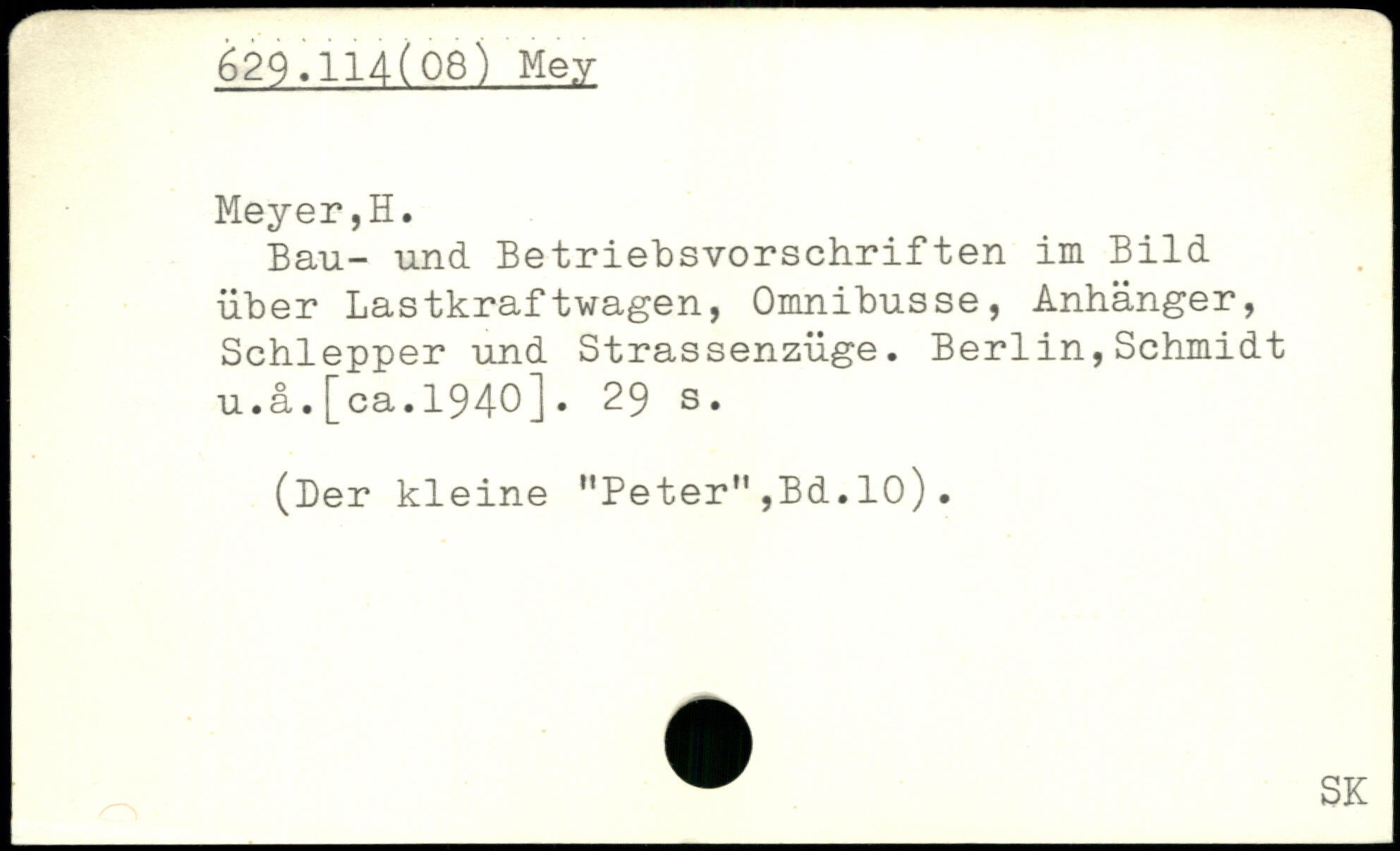 629.114(08) Mey

Meyer,H.

Bau- und Betriebsvorschriften im Bild über Lastkraftwagen, Omnibusse, Anhänger, Schlepper und Strassenzüge. Berlin,Schmidt u.å.[ca.1940]. 29 s.

(Der kleine "Peter",Bd.10).

SK